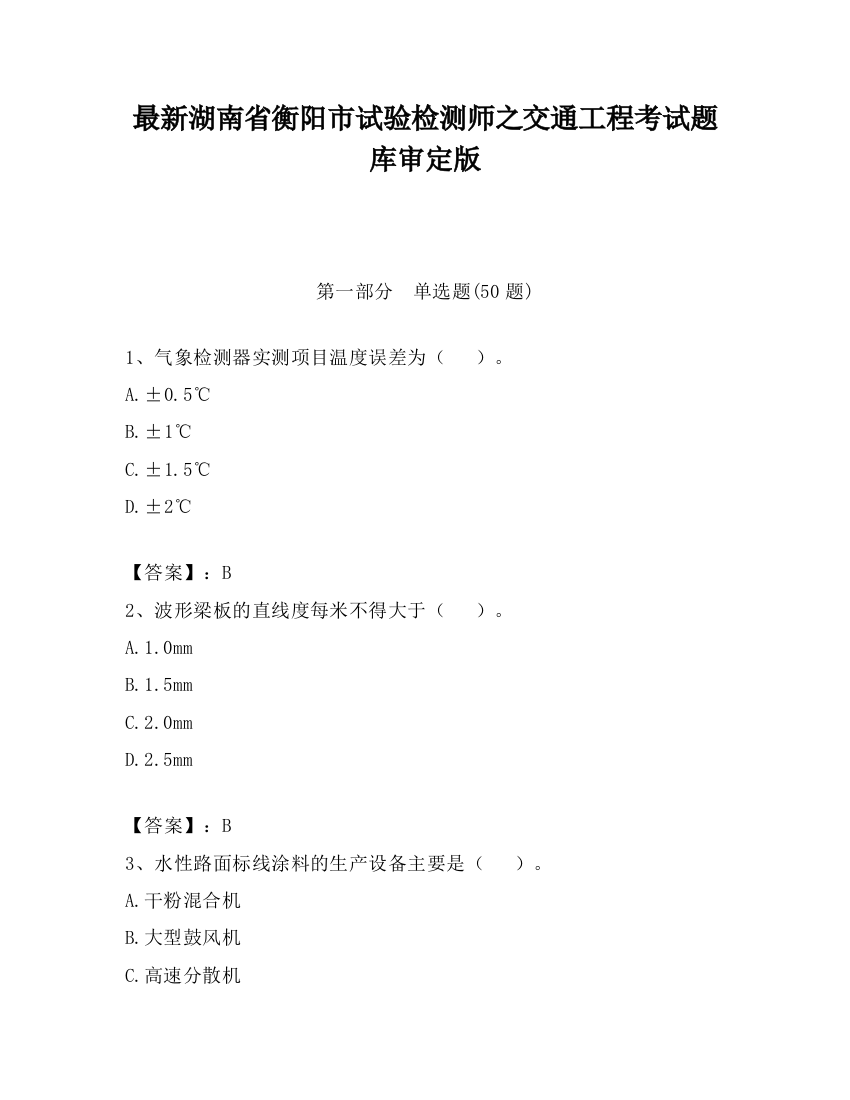 最新湖南省衡阳市试验检测师之交通工程考试题库审定版

第一部分　单选题(50 题)

1、气象检测器实测项目温度误差为（　　）。

A. ±0.5℃

B. ±1℃

C. ±1.5℃

D. ±2℃

【答案】：B

2、波形梁板的直线度每米不得大于（　　）。

A. 1.0mm

B. 1.5mm

C. 2.0mm

D. 2.5mm

【答案】：B

3、水性路面标线涂料的生产设备主要是（　　）。

A. 干粉混合机

B. 大型鼓风机

C. 高速分散机